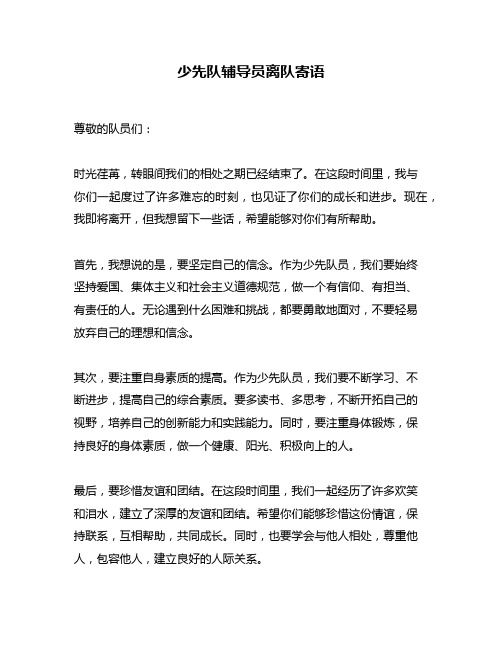 少先队辅导员离队寄语

尊敬的队员们：

时光荏苒，转眼间我们的相处之期已经结束了。在这段时间里，我与你们一起度过了许多难忘的时刻，也见证了你们的成长和进步。现在，我即将离开，但我想留下一些话，希望能够对你们有所帮助。

首先，我想说的是，要坚定自己的信念。作为少先队员，我们要始终坚持爱国、集体主义和社会主义道德规范，做一个有信仰、有担当、有责任的人。无论遇到什么困难和挑战，都要勇敢地面对，不要轻易放弃自己的理想和信念。

其次，要注重自身素质的提高。作为少先队员，我们要不断学习、不断进步，提高自己的综合素质。要多读书、多思考，不断开拓自己的视野，培养自己的创新能力和实践能力。同时，要注重身体锻炼，保持良好的身体素质，做一个健康、阳光、积极向上的人。

最后，要珍惜友谊和团结。在这段时间里，我们一起经历了许多欢笑和泪水，建立了深厚的友谊和团结。希望你们能够珍惜这份情谊，保持联系，互相帮助，共同成长。同时，也要学会与他人相处，尊重他人，包容他人，建立良好的人际关系。